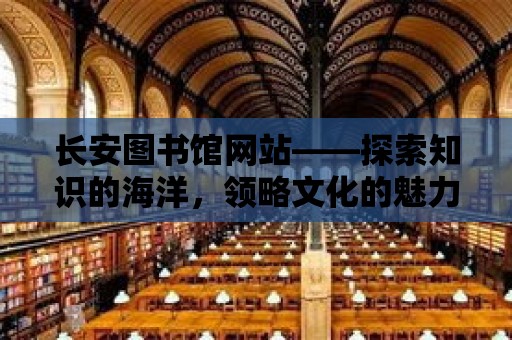 长安图书馆网站——探索知识的海洋，领略文化的魅力